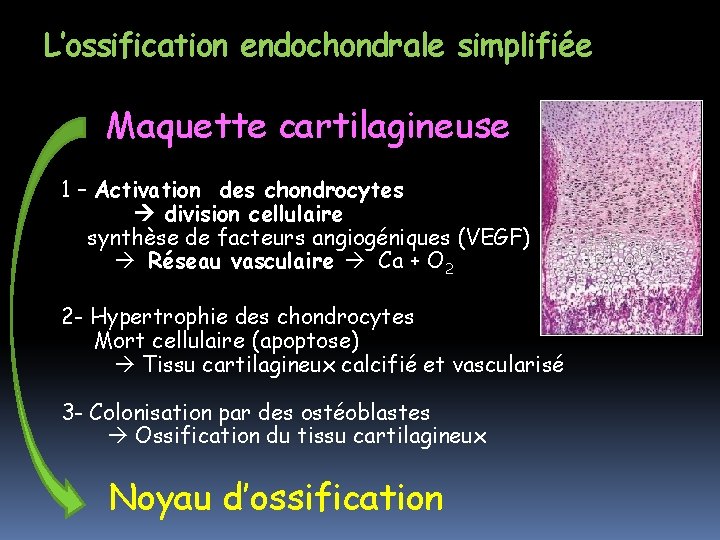 L'ossification endochondrale simplifiée

Maquette cartilagineuse

1 – Activation des chondrocytes
→ division cellulaire
synthèse de facteurs angiogéniques (VEGF)
→ Réseau vasculaire → Ca + $O_2$

2- Hypertrophie des chondrocytes
Mort cellulaire (apoptose)
→ Tissu cartilagineux calcifié et vascularisé

3- Colonisation par des ostéoblastes
→ Ossification du tissu cartilagineux

Noyau d'ossification